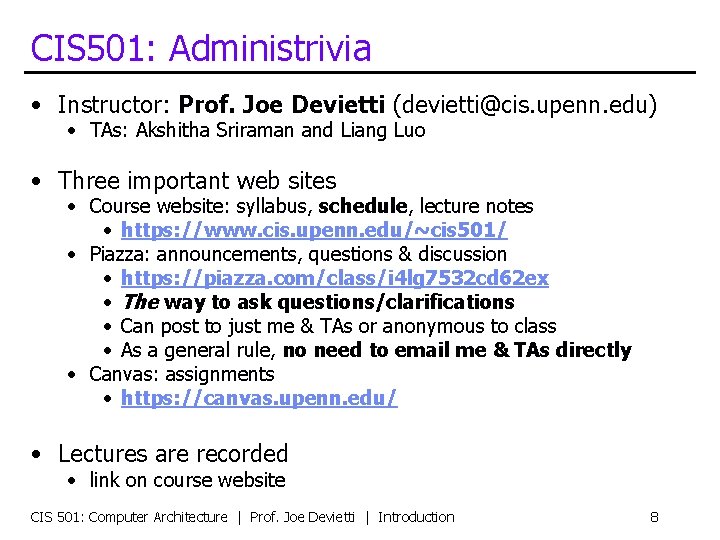 CIS501: Administrivia

• Instructor: Prof. Joe Devietti (devietti@cis.upenn.edu)
  • TAs: Akshitha Sriraman and Liang Luo

• Three important web sites
  • Course website: syllabus, schedule, lecture notes
    • https://www.cis.upenn.edu/~cis501/
  • Piazza: announcements, questions & discussion
    • https://piazza.com/class/i4lg7532cd62ex
    • The way to ask questions/clarifications
    • Can post to just me & TAs or anonymous to class
    • As a general rule, no need to email me & TAs directly
  • Canvas: assignments
    • https://canvas.upenn.edu/

• Lectures are recorded
  • link on course website

CIS 501: Computer Architecture | Prof. Joe Devietti | Introduction 8